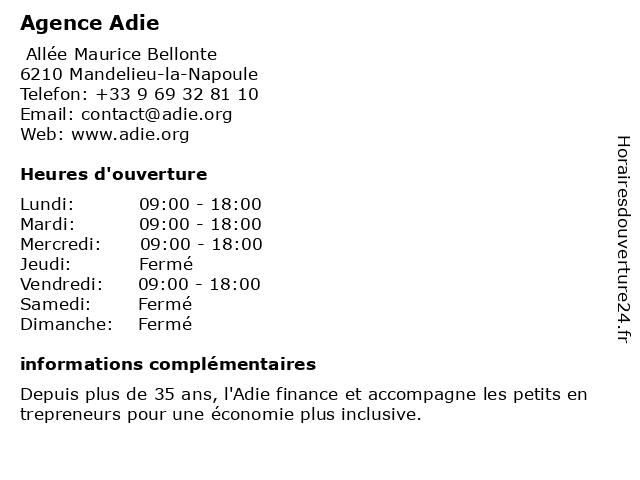 Agence Adie

Allée Maurice Bellonte
6210 Mandelieu-la-Napoule
Telefon: +33 9 69 32 81 10
Email: contact@adie.org
Web: www.adie.org

Heures d'ouverture

| Lundi: | 09:00 - 18:00 |
|---|---|
| Mardi: | 09:00 - 18:00 |
| Mercredi: | 09:00 - 18:00 |
| Jeudi: | Fermé |
| Vendredi: | 09:00 - 18:00 |
| Samedi: | Fermé |
| Dimanche: | Fermé |

informations complémentaires

Depuis plus de 35 ans, l'Adie finance et accompagne les petits en trepreneurs pour une économie plus inclusive.

Horairesdouverture24.fr